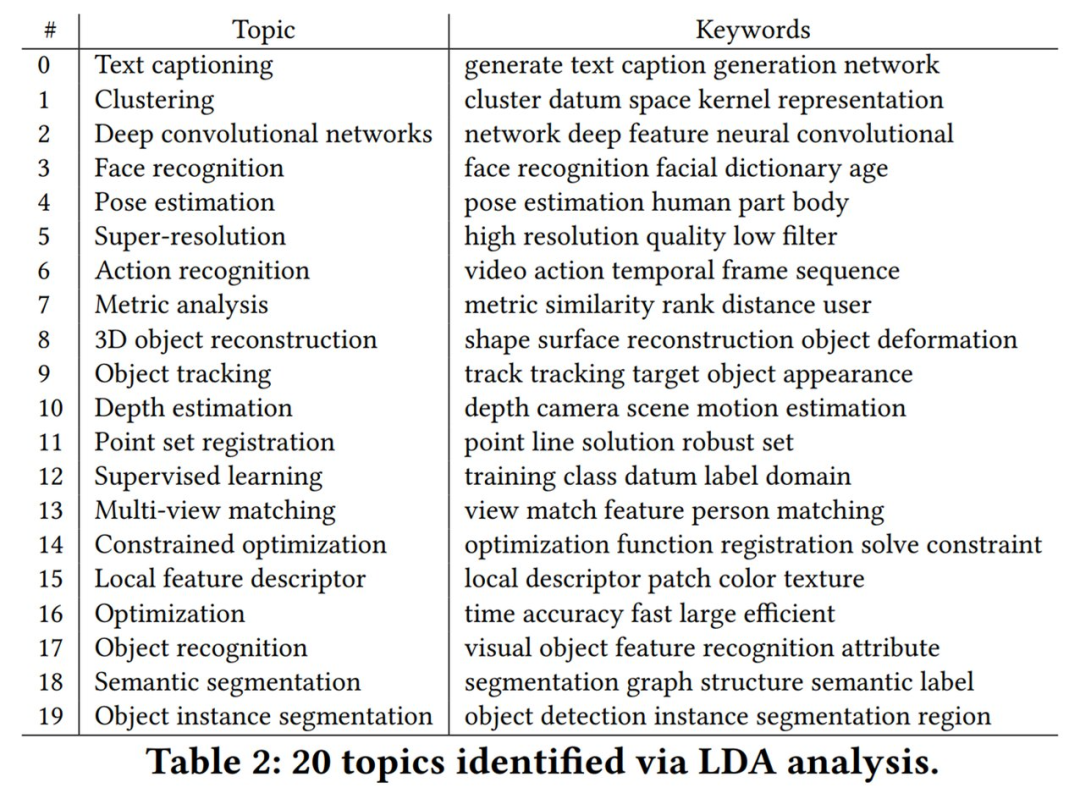 | # | Topic | Keywords |
|---|---|---|
| 0 | Text captioning | generate text caption generation network |
| 1 | Clustering | cluster datum space kernel representation |
| 2 | Deep convolutional networks | network deep feature neural convolutional |
| 3 | Face recognition | face recognition facial dictionary age |
| 4 | Pose estimation | pose estimation human part body |
| 5 | Super-resolution | high resolution quality low filter |
| 6 | Action recognition | video action temporal frame sequence |
| 7 | Metric analysis | metric similarity rank distance user |
| 8 | 3D object reconstruction | shape surface reconstruction object deformation |
| 9 | Object tracking | track tracking target object appearance |
| 10 | Depth estimation | depth camera scene motion estimation |
| 11 | Point set registration | point line solution robust set |
| 12 | Supervised learning | training class datum label domain |
| 13 | Multi-view matching | view match feature person matching |
| 14 | Constrained optimization | optimization function registration solve constraint |
| 15 | Local feature descriptor | local descriptor patch color texture |
| 16 | Optimization | time accuracy fast large efficient |
| 17 | Object recognition | visual object feature recognition attribute |
| 18 | Semantic segmentation | segmentation graph structure semantic label |
| 19 | Object instance segmentation | object detection instance segmentation region |

Table 2: 20 topics identified via LDA analysis.